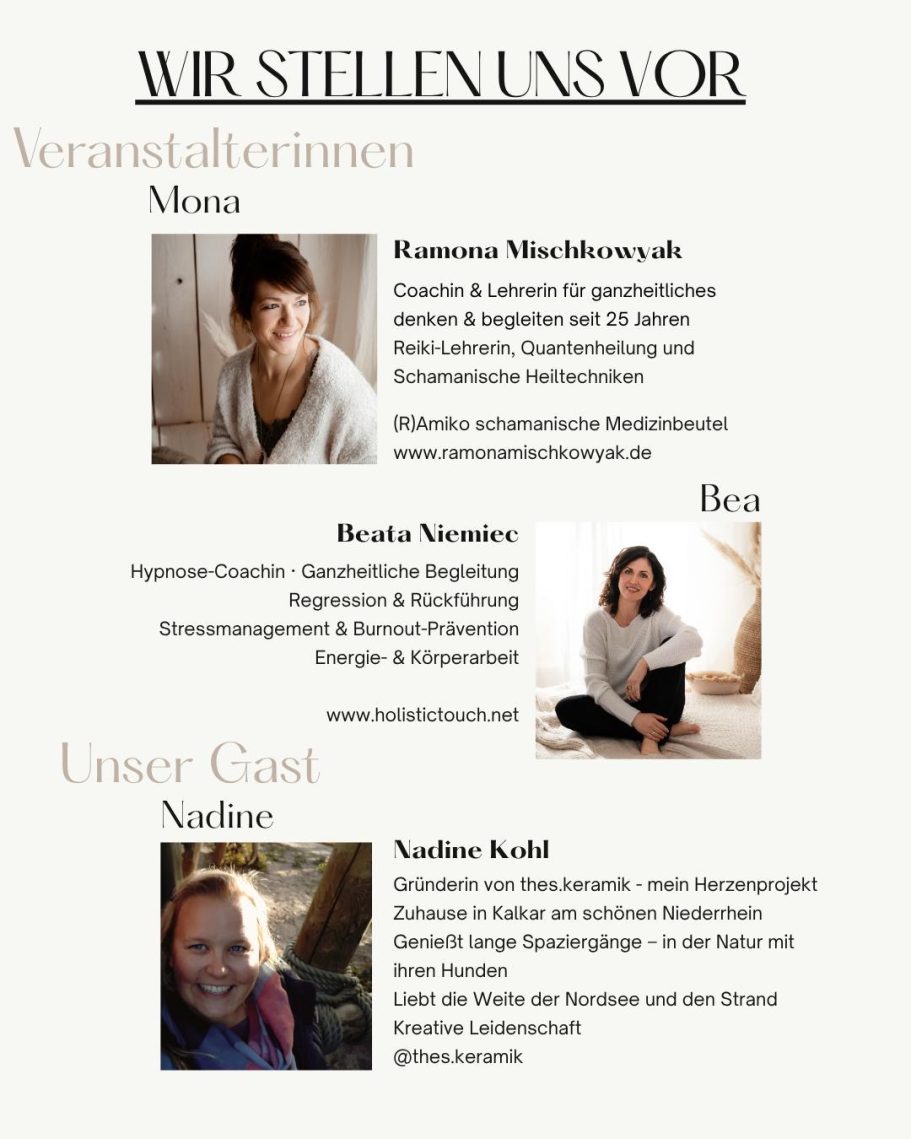 WIR STELLEN UNS VOR

Veranstalterinnen

Mona

Ramona Mischkowyak

Coachin & Lehrerin für ganzheitliches denken & begleiten seit 25 Jahren Reiki-Lehrerin, Quantenheilung und Schamanische Heiltechniken

(R)Amiko schamanische Medizinbeutel
www.ramonamischkowyak.de

Bea

Beata Niemiec

Hypnose-Coachin · Ganzheitliche Begleitung
Regression & Rückführung
Stressmanagement & Burnout-Prävention
Energie- & Körperarbeit

www.holistictouch.net

Unser Gast

Nadine

Nadine Kohl

Gründerin von thes.keramik - mein Herzenprojekt
Zuhause in Kalkar am schönen Niederrhein
Genießt lange Spaziergänge – in der Natur mit ihren Hunden
Liebt die Weite der Nordsee und den Strand
Kreative Leidenschaft
@thes.keramik